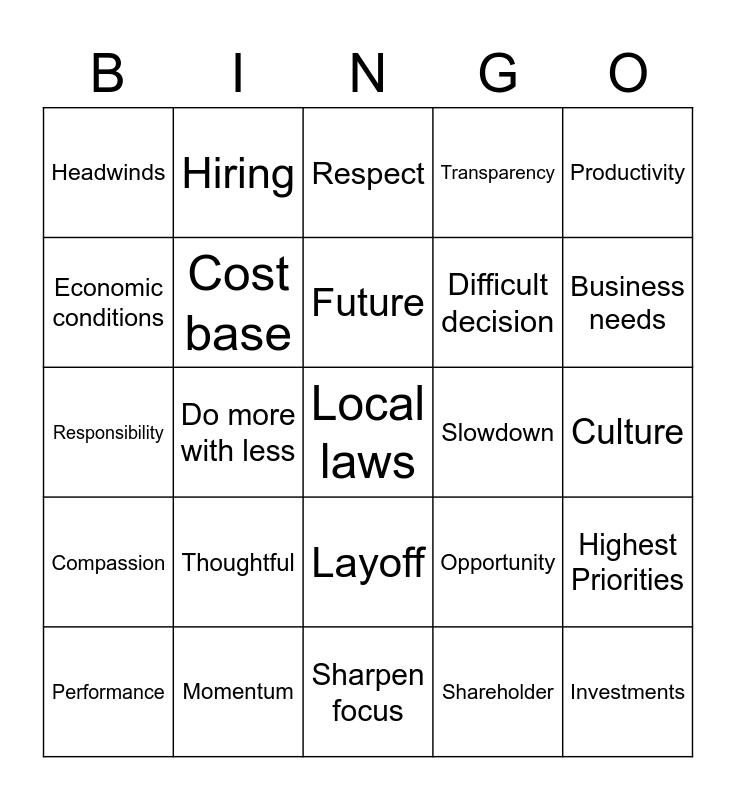 | B | I | N | G | O |
|---|---|---|---|---|
| Headwinds | Hiring | Respect | Transparency | Productivity |
| Economic conditions | Cost base | Future | Difficult decision | Business needs |
| Responsibility | Do more with less | Local laws | Slowdown | Culture |
| Compassion | Thoughtful | Layoff | Opportunity | Highest Priorities |
| Performance | Momentum | Sharpen focus | Shareholder | Investments |